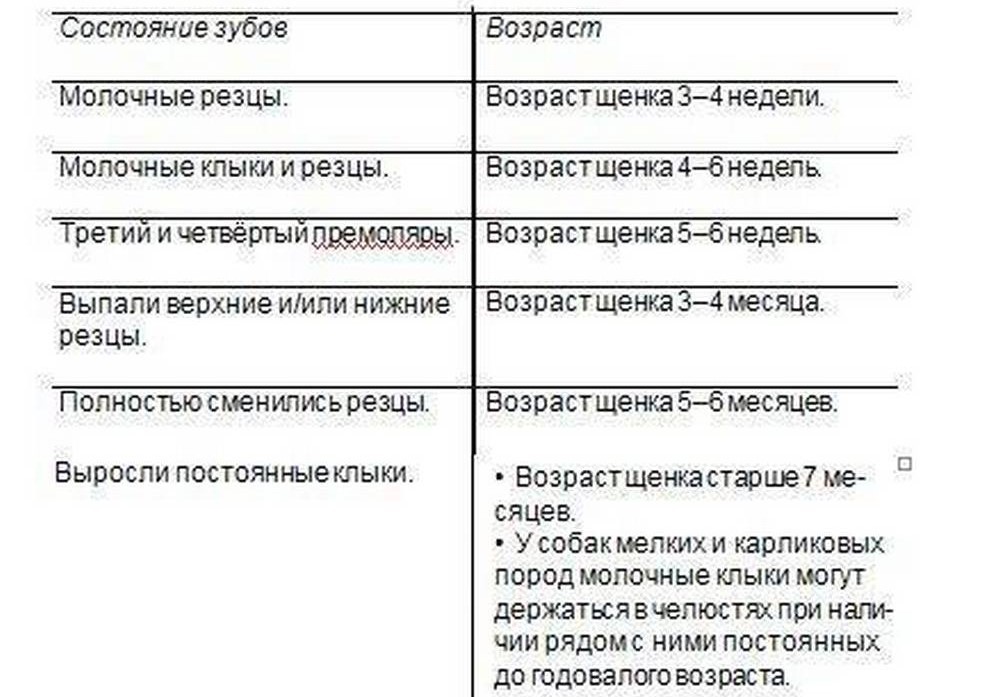 | Состояние зубов | Возраст |
|---|---|
| Молочные резцы. | Возраст щенка 3–4 недели. |
| Молочные клыки и резцы. | Возраст щенка 4–6 недель. |
| Третий и четвёртый премоляры. | Возраст щенка 5–6 недель. |
| Выпали верхние и/или нижние резцы. | Возраст щенка 3–4 месяца. |
| Полностью сменились резцы. | Возраст щенка 5–6 месяцев. |
| Выросли постоянные клыки. | • Возраст щенка старше 7 месяцев. • У собак мелких и карликовых пород молочные клыки могут держаться в челюстях при наличии рядом с ними постоянных до годовалого возраста. |